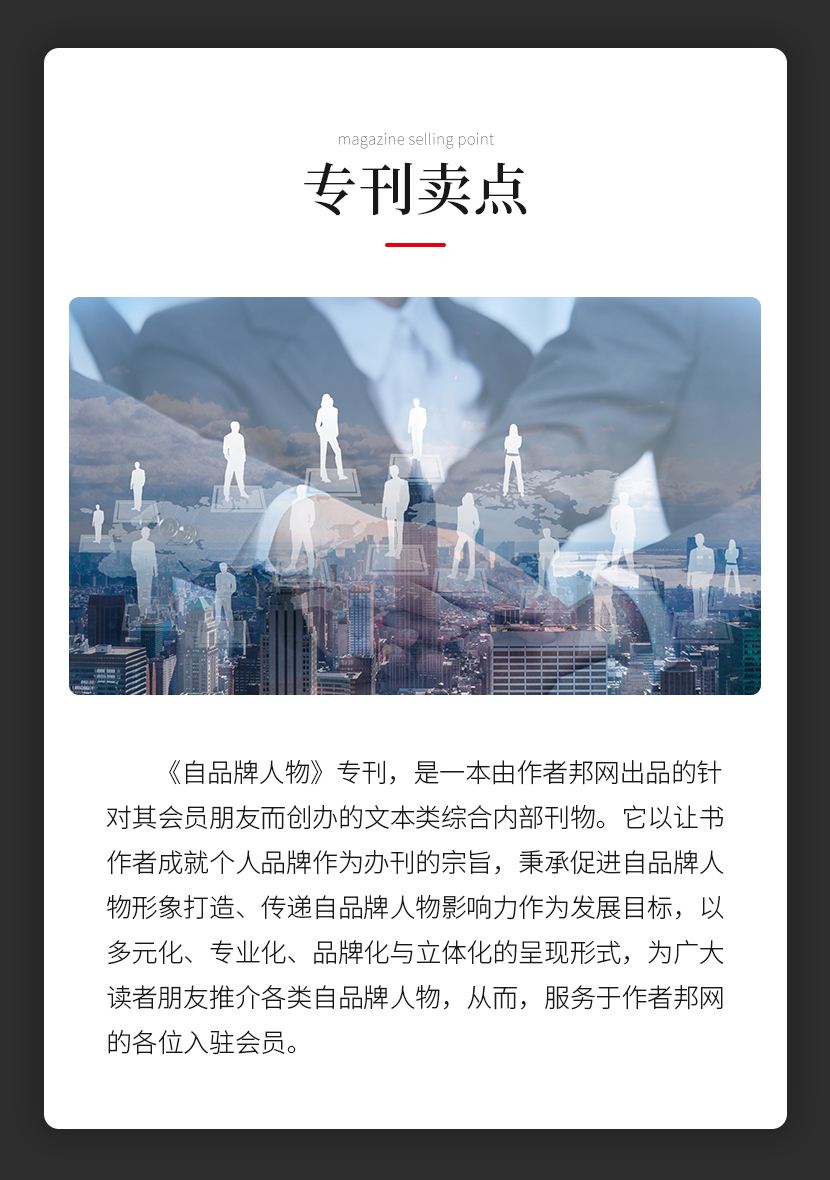 magazine selling point

专刊卖点

《自品牌人物》专刊，是一本由作者邦网出品的针对其会员朋友而创办的文本类综合内部刊物。它以让书作者成就个人品牌作为办刊的宗旨，秉承促进自品牌人物形象打造、传递自品牌人物影响力作为发展目标，以多元化、专业化、品牌化与立体化的呈现形式，为广大读者朋友推介各类自品牌人物，从而，服务于作者邦网的各位入驻会员。